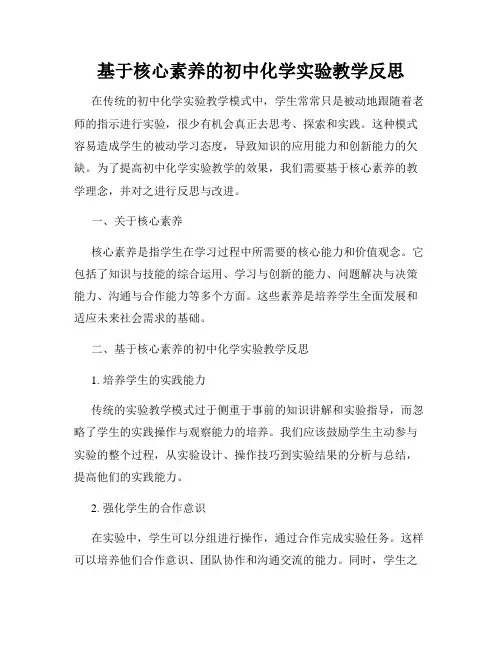 基于核心素养的初中化学实验教学反思

在传统的初中化学实验教学模式中，学生常常只是被动地跟随着老师的指示进行实验，很少有机会真正去思考、探索和实践。这种模式容易造成学生的被动学习态度，导致知识的应用能力和创新能力的欠缺。为了提高初中化学实验教学的效果，我们需要基于核心素养的教学理念，并对之进行反思与改进。

一、关于核心素养

核心素养是指学生在学习过程中所需要的核心能力和价值观念。它包括了知识与技能的综合运用、学习与创新的能力、问题解决与决策能力、沟通与合作能力等多个方面。这些素养是培养学生全面发展和适应未来社会需求的基础。

二、基于核心素养的初中化学实验教学反思

1. 培养学生的实践能力

传统的实验教学模式过于侧重于事前的知识讲解和实验指导，而忽略了学生的实践操作与观察能力的培养。我们应该鼓励学生主动参与实验的整个过程，从实验设计、操作技巧到实验结果的分析与总结，提高他们的实践能力。

2. 强化学生的合作意识

在实验中，学生可以分组进行操作，通过合作完成实验任务。这样可以培养他们合作意识、团队协作和沟通交流的能力。同时，学生之